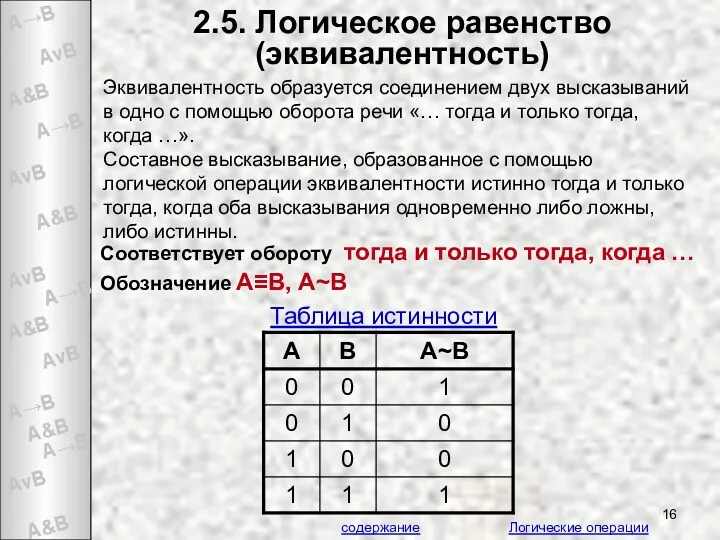 A→B
AvB
A&B
A→B
AvB
A&B
AvB
A→B
A&B
AvB
A→B
A&B
A→B
AvB
A&B

2.5. Логическое равенство (эквивалентность)

Эквивалентность образуется соединением двух высказываний в одно с помощью оборота речи «… тогда и только тогда, когда …».

Составное высказывание, образованное с помощью логической операции эквивалентности истинно тогда и только тогда, когда оба высказывания одновременно либо ложны, либо истинны.

Соответствует обороту тогда и только тогда, когда …

Обозначение A≡B, A~B

Таблица истинности

| A | B | A~B |
|---|---|---|
| 0 | 0 | 1 |
| 0 | 1 | 0 |
| 1 | 0 | 0 |
| 1 | 1 | 1 |

16

содержание

Логические операции